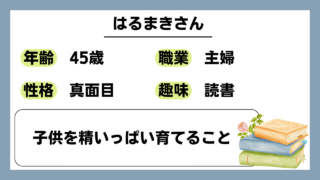 はるまきさん

年齢 45歳

職業 主婦

性格 真面目

趣味 読書

子供を精いっぱい育てること